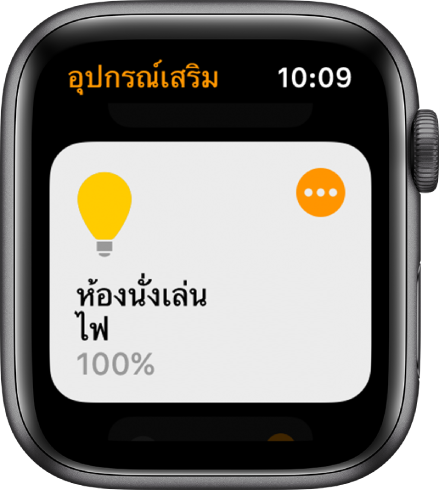 อุปกรณ์เสริม 10:09

ห้องนั่งเล่น
ไฟ
100%